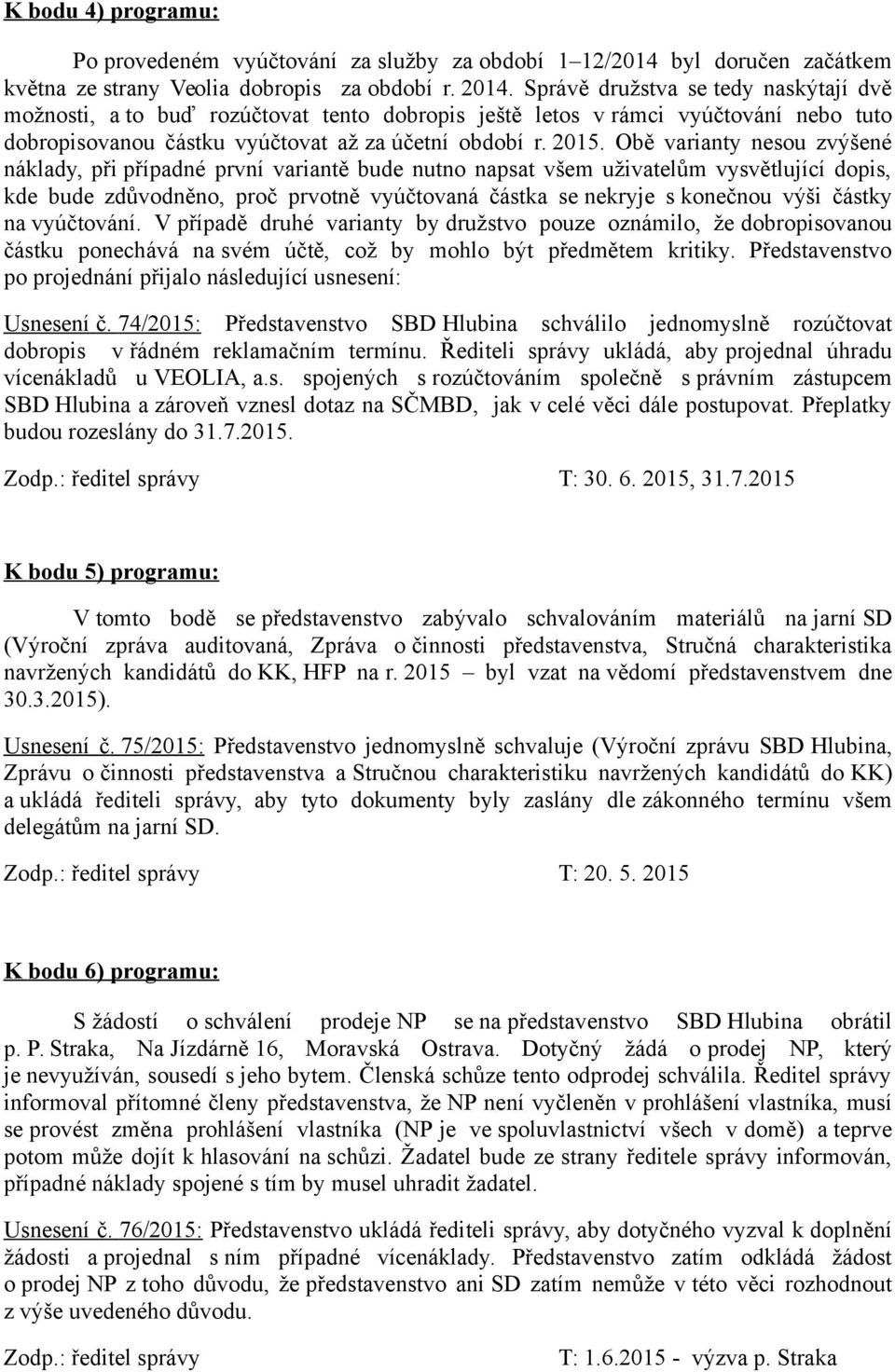 K bodu 4) programu:

Po provedeném vyúčtování za služby za období 1–12/2014 byl doručen začátkem května ze strany Veolia dobropis za období r. 2014. Správě družstva se tedy naskýtají dvě možnosti, a to buď rozúčtovat tento dobropis ještě letos v rámci vyúčtování nebo tuto dobropisovanou částku vyúčtovat až za účetní období r. 2015. Obě varianty nesou zvýšené náklady, při případné první variantě bude nutno napsat všem uživatelům vysvětlující dopis, kde bude zdůvodněno, proč prvotně vyúčtovaná částka se nekryje s konečnou výši částky na vyúčtování. V případě druhé varianty by družstvo pouze oznámilo, že dobropisovanou částku ponechává na svém účtě, což by mohlo být předmětem kritiky. Představenstvo po projednání přijalo následující usnesení:

Usnesení č. 74/2015: Představenstvo SBD Hlubina schválilo jednomyslně rozúčtovat dobropis v řádném reklamačním termínu. Řediteli správy ukládá, aby projednal úhradu vícenákladů u VEOLIA, a.s. spojených s rozúčtováním společně s právním zástupcem SBD Hlubina a zároveň vznesl dotaz na SČMBD, jak v celé věci dále postupovat. Přeplatky budou rozeslány do 31.7.2015.

Zodp.: ředitel správy T: 30. 6. 2015, 31.7.2015

K bodu 5) programu:

V tomto bodě se představenstvo zabývalo schvalováním materiálů na jarní SD (Výroční zpráva auditovaná, Zpráva o činnosti představenstva, Stručná charakteristika navržených kandidátů do KK, HFP na r. 2015 – byl vzat na vědomí představenstvem dne 30.3.2015).

Usnesení č. 75/2015: Představenstvo jednomyslně schvaluje (Výroční zprávu SBD Hlubina, Zprávu o činnosti představenstva a Stručnou charakteristiku navržených kandidátů do KK) a ukládá řediteli správy, aby tyto dokumenty byly zaslány dle zákonného termínu všem delegátům na jarní SD.

Zodp.: ředitel správy T: 20. 5. 2015

K bodu 6) programu:

S žádostí o schválení prodeje NP se na představenstvo SBD Hlubina obrátil p. P. Straka, Na Jízdárně 16, Moravská Ostrava. Dotyčný žádá o prodej NP, který je nevyužíván, sousedí s jeho bytem. Členská schůze tento odprodej schválila. Ředitel správy informoval přítomné členy představenstva, že NP není vyčleněn v prohlášení vlastníka, musí se provést změna prohlášení vlastníka (NP je ve spoluvlastnictví všech v domě) a teprve potom může dojít k hlasování na schůzi. Žadatel bude ze strany ředitele správy informován, případné náklady spojené s tím by musel uhradit žadatel.

Usnesení č. 76/2015: Představenstvo ukládá řediteli správy, aby dotyčného vyzval k doplnění žádosti a projednal s ním případné vícenáklady. Představenstvo zatím odkládá žádost o prodej NP z toho důvodu, že představenstvo ani SD zatím nemůže v této věci rozhodnout z výše uvedeného důvodu.

Zodp.: ředitel správy T: 1.6.2015 - výzva p. Straka